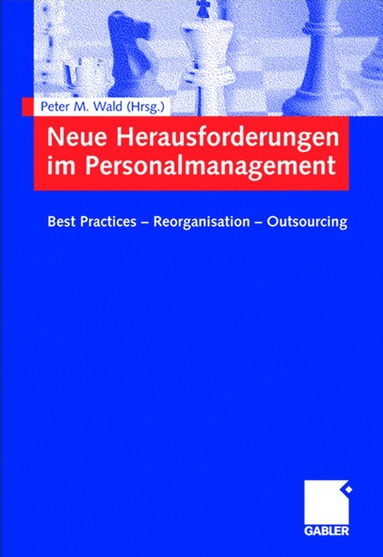 Peter M. Wald (Hrsg.)

Neue Herausforderungen im Personalmanagement

Best Practices – Reorganisation – Outsourcing

GABLER